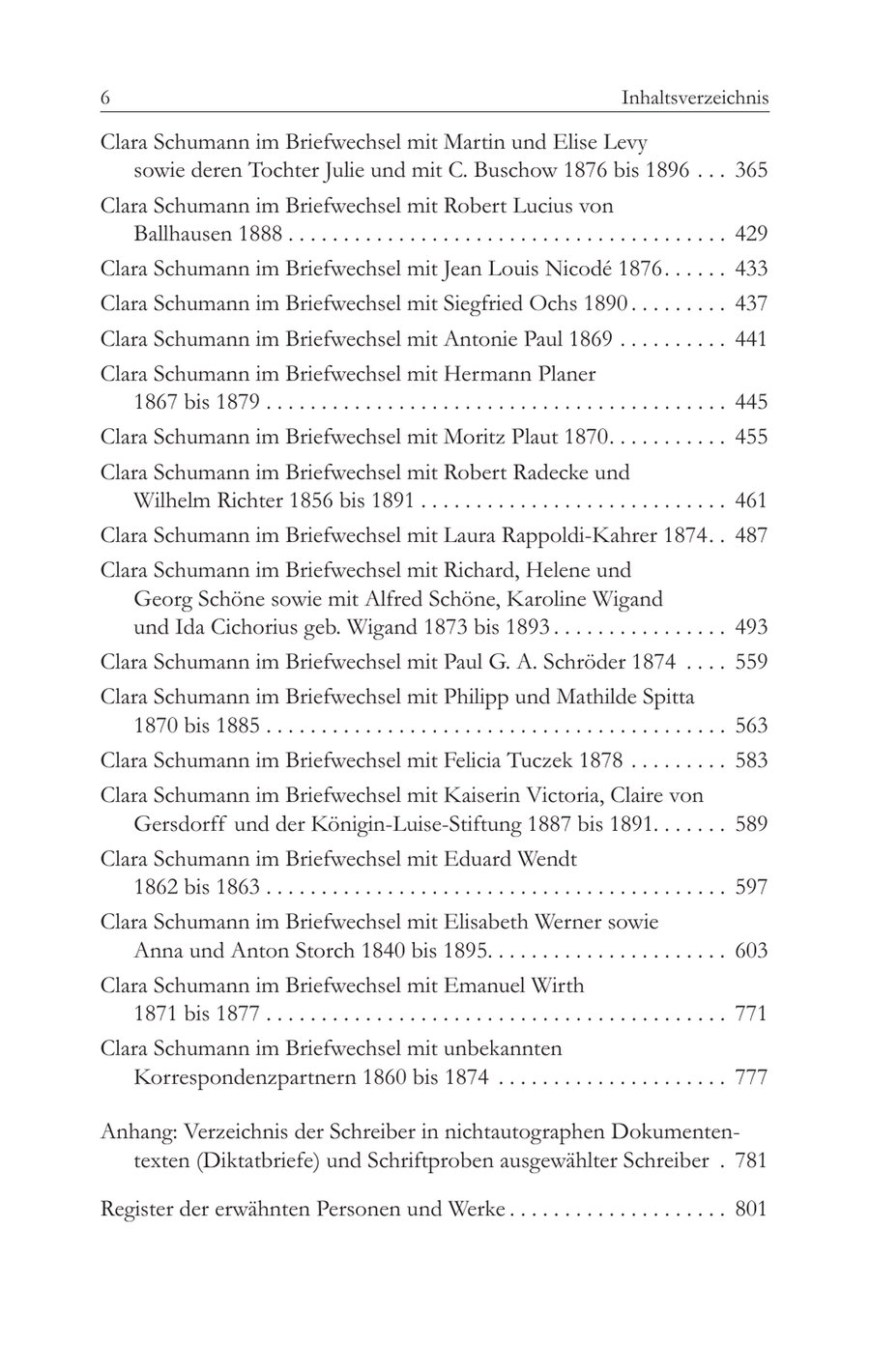 6 Inhaltsverzeichnis

Clara Schumann im Briefwechsel mit Martin und Elise Levy sowie deren Tochter Julie und mit C. Buschow 1876 bis 1896 365

Clara Schumann im Briefwechsel mit Robert Lucius von Ballhausen 1888 429

Clara Schumann im Briefwechsel mit Jean Louis Nicodé 1876 433

Clara Schumann im Briefwechsel mit Siegfried Ochs 1890 437

Clara Schumann im Briefwechsel mit Antonie Paul 1869 441

Clara Schumann im Briefwechsel mit Hermann Planer 1867 bis 1879 445

Clara Schumann im Briefwechsel mit Moritz Plaut 1870 455

Clara Schumann im Briefwechsel mit Robert Radecke und Wilhelm Richter 1856 bis 1891 461

Clara Schumann im Briefwechsel mit Laura Rappoldi-Kahrer 1874 487

Clara Schumann im Briefwechsel mit Richard, Helene und Georg Schöne sowie mit Alfred Schöne, Karoline Wigand und Ida Cichorius geb. Wigand 1873 bis 1893 493

Clara Schumann im Briefwechsel mit Paul G. A. Schröder 1874 559

Clara Schumann im Briefwechsel mit Philipp und Mathilde Spitta 1870 bis 1885 563

Clara Schumann im Briefwechsel mit Felicia Tuczek 1878 583

Clara Schumann im Briefwechsel mit Kaiserin Victoria, Claire von Gersdorff und der Königin-Luise-Stiftung 1887 bis 1891 589

Clara Schumann im Briefwechsel mit Eduard Wendt 1862 bis 1863 597

Clara Schumann im Briefwechsel mit Elisabeth Werner sowie Anna und Anton Storch 1840 bis 1895 603

Clara Schumann im Briefwechsel mit Emanuel Wirth 1871 bis 1877 771

Clara Schumann im Briefwechsel mit unbekannten Korrespondenzpartnern 1860 bis 1874 777

Anhang: Verzeichnis der Schreiber in nichtautographen Dokumententexten (Diktatbriefe) und Schriftproben ausgewählter Schreiber 781

Register der erwähnten Personen und Werke 801